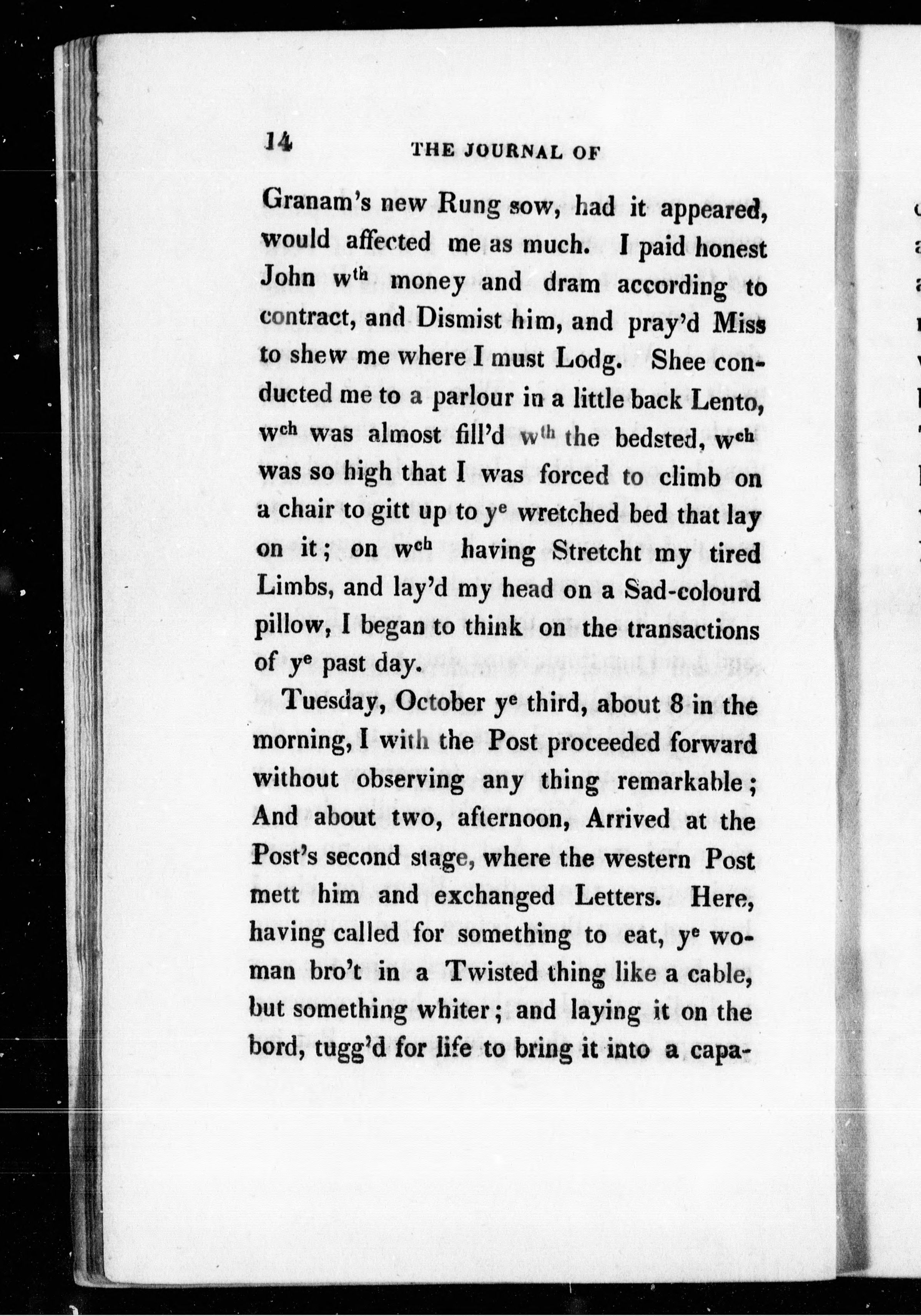 14 THE JOURNAL OF

Granam's new Rung sow, had it appeared, would affected me as much. I paid honest John w$^{th}$ money and dram according to contract, and Dismist him, and pray'd Miss to shew me where I must Lodg. Shee conducted me to a parlour in a little back Lento, w$^{ch}$ was almost fill'd w$^{th}$ the bedsted, w$^{ch}$ was so high that I was forced to climb on a chair to gitt up to y$^{e}$ wretched bed that lay on it; on w$^{ch}$ having Stretcht my tired Limbs, and lay'd my head on a Sad-colourd pillow, I began to think on the transactions of y$^{e}$ past day.

Tuesday, October y$^{e}$ third, about 8 in the morning, I with the Post proceeded forward without observing any thing remarkable; And about two, afternoon, Arrived at the Post's second stage, where the western Post mett him and exchanged Letters. Here, having called for something to eat, y$^{e}$ woman bro't in a Twisted thing like a cable, but something whiter; and laying it on the bord, tugg'd for life to bring it into a capa-